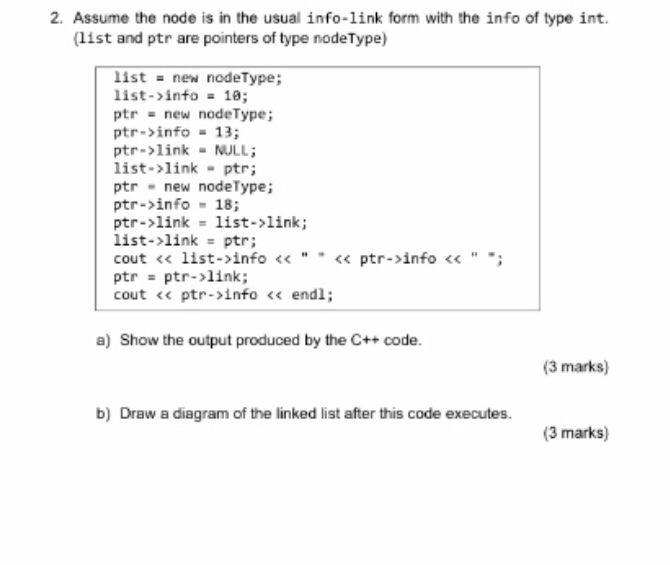 2. Assume the node is in the usual info-link form with the info of type int. (list and ptr are pointers of type nodeType)

list = new nodeType;
list->info = 10;
ptr = new nodeType;
ptr->info = 13;
ptr->link = NULL;
list->link = ptr;
ptr = new nodeType;
ptr->info = 18;
ptr->link = list->link;
list->link = ptr;
cout << list->info << " " << ptr->info << " ";
ptr = ptr->link;
cout << ptr->info << endl;

a) Show the output produced by the C++ code.

(3 marks)

b) Draw a diagram of the linked list after this code executes.

(3 marks)